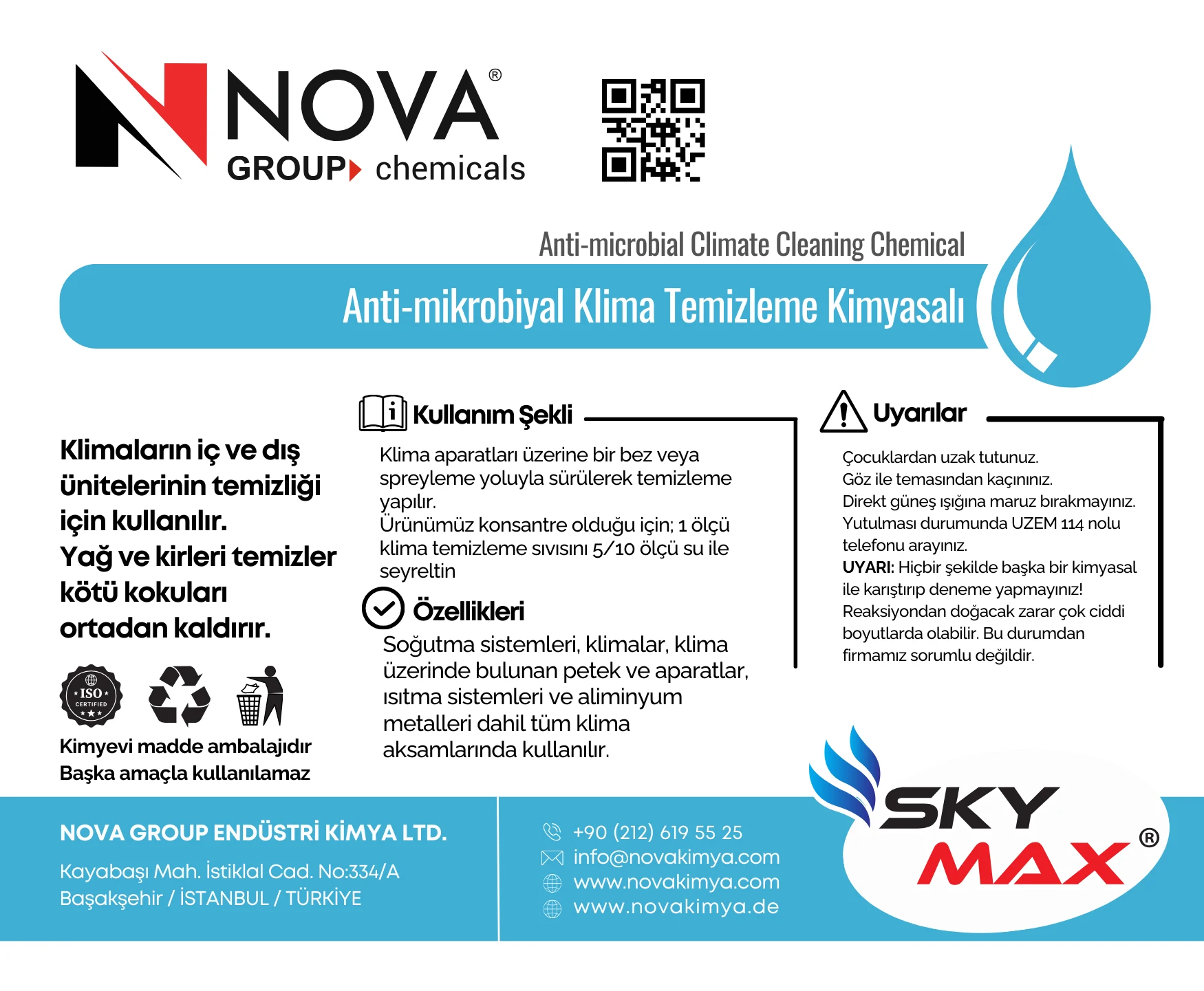 NOVA®
GROUP chemicals

Anti-microbial Climate Cleaning Chemical
Anti-mikrobiyal Klima Temizleme Kimyasalı

Klimaların iç ve dış ünitelerinin temizliği için kullanılır. Yağ ve kirleri temizler kötü kokuları ortadan kaldırır.

ISO CERTIFIED

Kimyevi madde ambalajıdır
Başka amaçla kullanılamaz

Kullanım Şekli

Klima aparatları üzerine bir bez veya spreyleme yoluyla sürülerek temizleme yapılır.
Ürünümüz konsantre olduğu için; 1 ölçü klima temizleme sıvısını 5/10 ölçü su ile seyreltin

Özellikleri

Soğutma sistemleri, klimalar, klima üzerinde bulunan petek ve aparatlar, ısıtma sistemleri ve aliminyum metalleri dahil tüm klima aksamlarında kullanılır.

Uyarılar

Çocuklardan uzak tutunuz.
Göz ile temasından kaçınınız.
Direkt güneş ışığına maruz bırakmayınız.
Yutulması durumunda UZEM 114 nolu telefonu arayınız.
UYARI: Hiçbir şekilde başka bir kimyasal ile karıştırıp deneme yapmayınız! Reaksiyondan doğacak zarar çok ciddi boyutlarda olabilir. Bu durumdan firmamız sorumlu değildir.

NOVA GROUP ENDÜSTRİ KİMYA LTD.
Kayabaşı Mah. İstiklal Cad. No:334/A
Başakşehir / İSTANBUL / TÜRKİYE

+90 (212) 619 55 25
info@novakimya.com
www.novakimya.com
www.novakimya.de

SKY MAX®